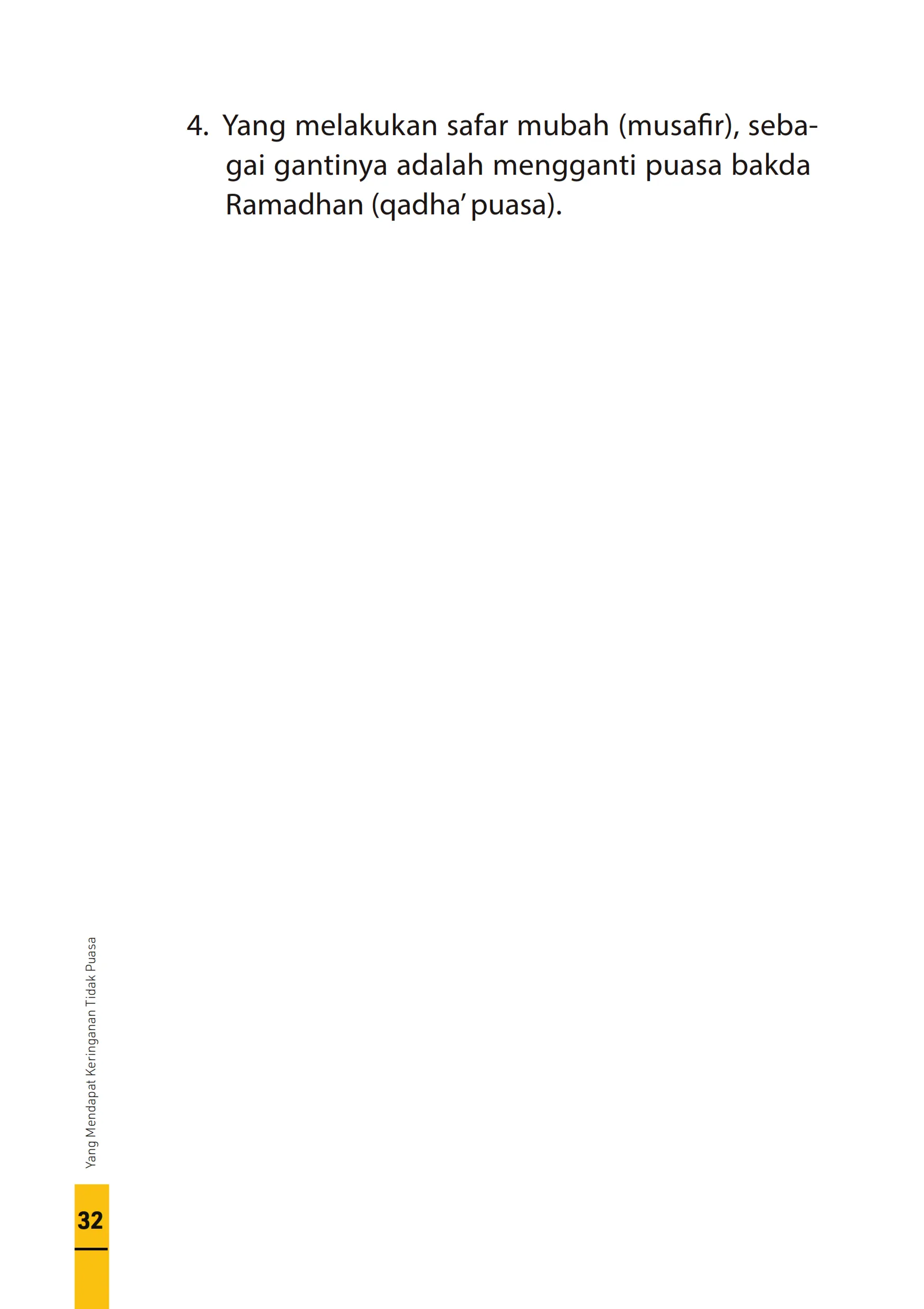 4. Yang melakukan safar mubah (musafir), sebagai gantinya adalah mengganti puasa bakda Ramadhan (qadha' puasa).

Yang Mendapat Keringanan Tidak Puasa

32